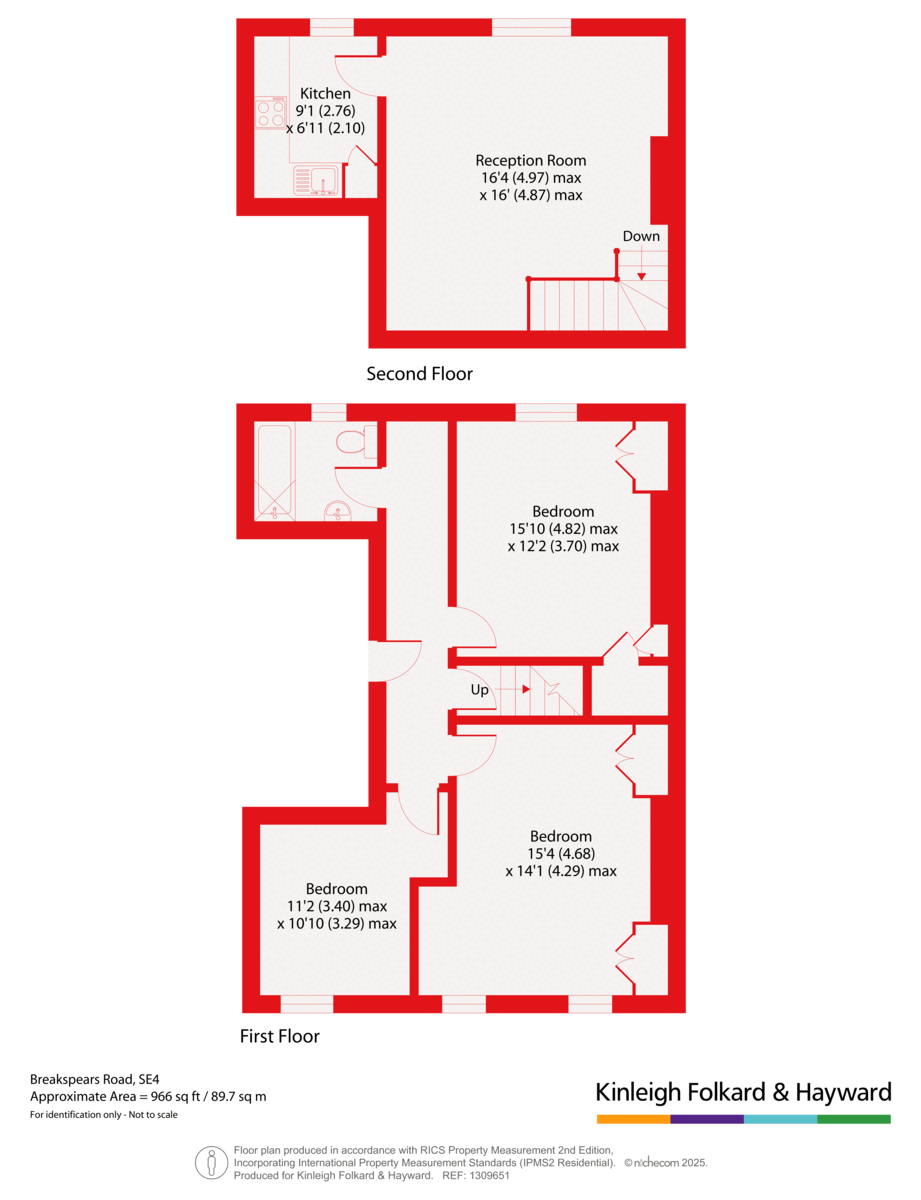 Kitchen
9'1 (2.76)
x 6'11 (2.10)

Reception Room
16'4 (4.97) max
x 16' (4.87) max

Down

Second Floor

Bedroom
15'10 (4.82) max
x 12'2 (3.70) max

Up

Bedroom
15'4 (4.68)
x 14'1 (4.29) max

Bedroom
11'2 (3.40) max
x 10'10 (3.29) max

First Floor

Breakspears Road, SE4
Approximate Area = 966 sq ft / 89.7 sq m
For identification only - Not to scale

Kinleigh Folkard & Hayward

Floor plan produced in accordance with RICS Property Measurement 2nd Edition, Incorporating International Property Measurement Standards (IPMS2 Residential). © nichecom 2025. Produced for Kinleigh Folkard & Hayward. REF: 1309651